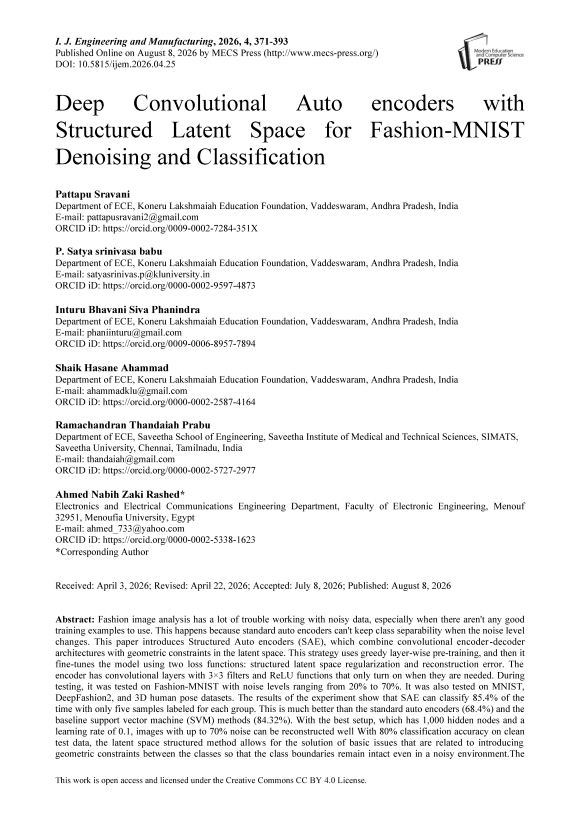 I. J. Engineering and Manufacturing, 2026, 4, 371-393
Published Online on August 8, 2026 by MECS Press (http://www.mecs-press.org/)
DOI: 10.5815/ijem.2026.04.25

Modern Education and Computer Science PRESS

Deep Convolutional Auto encoders with Structured Latent Space for Fashion-MNIST Denoising and Classification

Pattapu Sravani
Department of ECE, Koneru Lakshmaiah Education Foundation, Vaddeswaram, Andhra Pradesh, India
E-mail: pattapusravani2@gmail.com
ORCID iD: https://orcid.org/0009-0002-7284-351X

P. Satya srinivasa babu
Department of ECE, Koneru Lakshmaiah Education Foundation, Vaddeswaram, Andhra Pradesh, India
E-mail: satyasrinivas.p@kluniversity.in
ORCID iD: https://orcid.org/0000-0002-9597-4873

Inturu Bhavani Siva Phanindra
Department of ECE, Koneru Lakshmaiah Education Foundation, Vaddeswaram, Andhra Pradesh, India
E-mail: phaniinturu@gmail.com
ORCID iD: https://orcid.org/0009-0006-8957-7894

Shaik Hasane Ahammad
Department of ECE, Koneru Lakshmaiah Education Foundation, Vaddeswaram, Andhra Pradesh, India
E-mail: ahammadklu@gmail.com
ORCID iD: https://orcid.org/0000-0002-2587-4164

Ramachandran Thandaiah Prabu
Department of ECE, Saveetha School of Engineering, Saveetha Institute of Medical and Technical Sciences, SIMATS, Saveetha University, Chennai, Tamilnadu, India
E-mail: thandaiah@gmail.com
ORCID iD: https://orcid.org/0000-0002-5727-2977

Ahmed Nabih Zaki Rashed*
Electronics and Electrical Communications Engineering Department, Faculty of Electronic Engineering, Menouf 32951, Menoufia University, Egypt
E-mail: ahmed_733@yahoo.com
ORCID iD: https://orcid.org/0000-0002-5338-1623
*Corresponding Author

Received: April 3, 2026; Revised: April 22, 2026; Accepted: July 8, 2026; Published: August 8, 2026

Abstract: Fashion image analysis has a lot of trouble working with noisy data, especially when there aren't any good training examples to use. This happens because standard auto encoders can't keep class separability when the noise level changes. This paper introduces Structured Auto encoders (SAE), which combine convolutional encoder-decoder architectures with geometric constraints in the latent space. This strategy uses greedy layer-wise pre-training, and then it fine-tunes the model using two loss functions: structured latent space regularization and reconstruction error. The encoder has convolutional layers with 3×3 filters and ReLU functions that only turn on when they are needed. During testing, it was tested on Fashion-MNIST with noise levels ranging from 20% to 70%. It was also tested on MNIST, DeepFashion2, and 3D human pose datasets. The results of the experiment show that SAE can classify 85.4% of the time with only five samples labeled for each group. This is much better than the standard auto encoders (68.4%) and the baseline support vector machine (SVM) methods (84.32%). With the best setup, which has 1,000 hidden nodes and a learning rate of 0.1, images with up to 70% noise can be reconstructed well With 80% classification accuracy on clean test data, the latent space structured method allows for the solution of basic issues that are related to introducing geometric constraints between the classes so that the class boundaries remain intact even in a noisy environment.The

This work is open access and licensed under the Creative Commons CC BY 4.0 License.